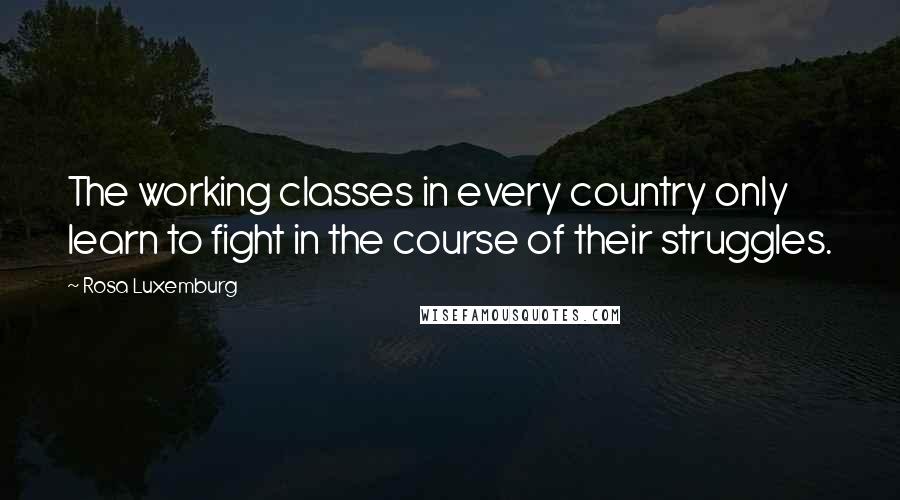 The working classes in every country only learn to fight in the course of their struggles.

~ Rosa Luxemburg

WISEFAMOUSQUOTES.COM